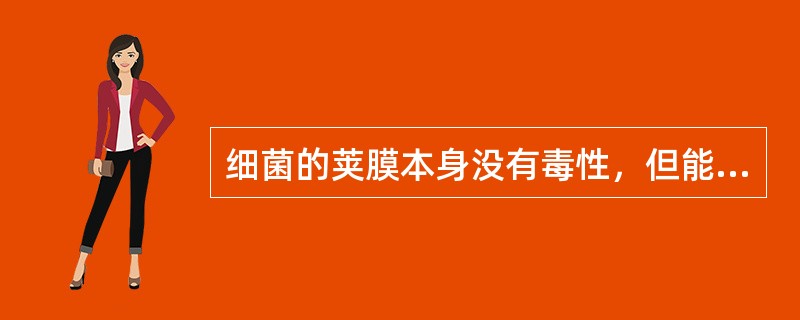 细菌的荚膜本身没有毒性，但能...